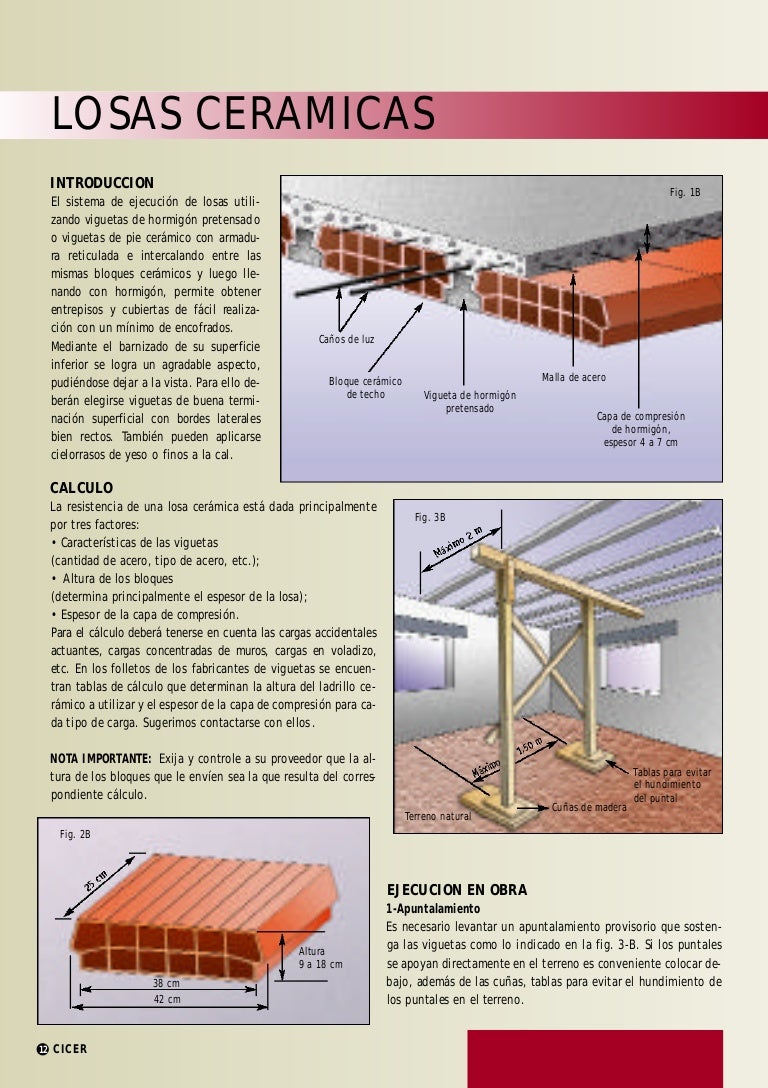 LOSAS CERAMICAS

INTRODUCCION

El sistema de ejecución de losas utilizando viguetas de hormigón pretensado o viguetas de pie cerámico con armadura reticulada e intercalando entre las mismas bloques cerámicos y luego llenando con hormigón, permite obtener entrepisos y cubiertas de fácil realización con un mínimo de encofrados.

Mediante el barnizado de su superficie inferior se logra un agradable aspecto, pudiéndose dejar a la vista. Para ello deberán elegirse viguetas de buena terminación superficial con bordes laterales bien rectos. También pueden aplicarse cielorrasos de yeso o finos a la cal.

Fig. 1B

Caños de luz

Bloque cerámico de techo

Vigueta de hormigón pretensado

Malla de acero

Capa de compresión de hormigón, espesor 4 a 7 cm

CALCULO

La resistencia de una losa cerámica está dada principalmente por tres factores:
• Características de las viguetas (cantidad de acero, tipo de acero, etc.);
• Altura de los bloques (determina principalmente el espesor de la losa);
• Espesor de la capa de compresión.
Para el cálculo deberá tenerse en cuenta las cargas accidentales actuantes, cargas concentradas de muros, cargas en voladizo, etc. En los folletos de los fabricantes de viguetas se encuentran tablas de cálculo que determinan la altura del ladrillo cerámico a utilizar y el espesor de la capa de compresión para cada tipo de carga. Sugerimos contactarse con ellos.

NOTA IMPORTANTE: Exija y controle a su proveedor que la altura de los bloques que le envíen sea la que resulta del correspondiente cálculo.

Fig. 3B

Máximo 2 m

Máximo 1.50 m

Tablas para evitar el hundimiento del puntal

Cuñas de madera

Terreno natural

Fig. 2B

25 cm

Altura 9 a 18 cm

38 cm

42 cm

EJECUCION EN OBRA

1-Apuntalamiento

Es necesario levantar un apuntalamiento provisorio que sostenga las viguetas como lo indicado en la fig. 3-B. Si los puntales se apoyan directamente en el terreno es conveniente colocar debajo, además de las cuñas, tablas para evitar el hundimiento de los puntales en el terreno.

12 CICER